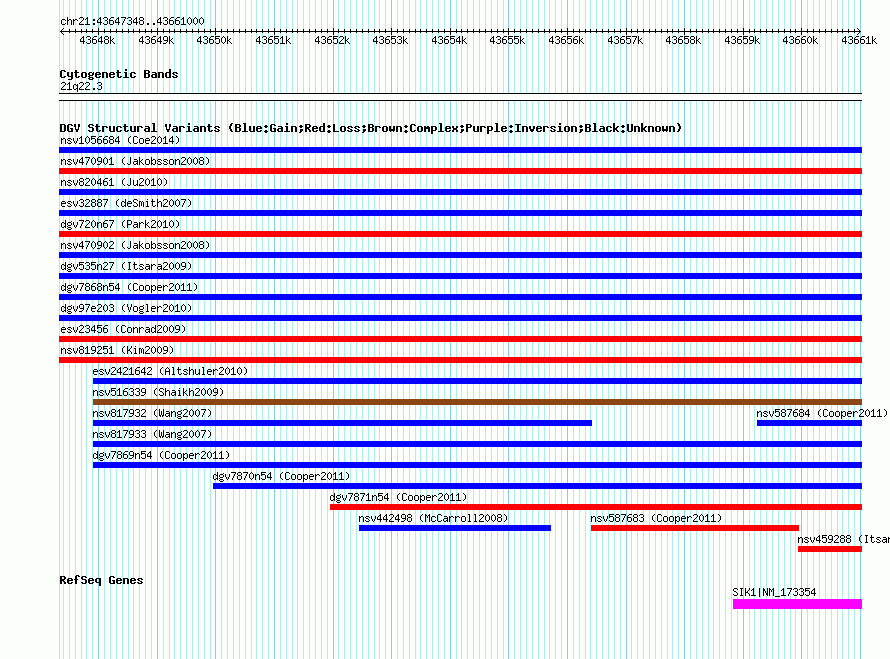 chr21:43647348..43661000

43648k 43649k 43650k 43651k 43652k 43653k 43654k 43655k 43656k 43657k 43658k 43659k 43660k 43661k

Cytogenetic Bands
21q22.3

DGV Structural Variants (Blue:Gain;Red:Loss;Brown:Complex;Purple:Inversion;Black:Unknown)
nsv1056684 (Coe2014)
nsv470901 (Jakobsson2008)
nsv820461 (Ju2010)
esv32887 (deSmith2007)
dgv720n67 (Park2010)
nsv470902 (Jakobsson2008)
dgv535n27 (Itsara2009)
dgv7868n54 (Cooper2011)
dgv97e203 (Vogler2010)
esv23456 (Conrad2009)
nsv819251 (Kim2009)
esv2421642 (Altshuler2010)
nsv516339 (Shaikh2009)
nsv817932 (Wang2007)
nsv587684 (Cooper2011)
nsv817933 (Wang2007)
dgv7869n54 (Cooper2011)
dgv7870n54 (Cooper2011)
dgv7871n54 (Cooper2011)
nsv442498 (McCarroll2008)
nsv587683 (Cooper2011)
nsv459288 (Itsar

RefSeq Genes
SIK1|NM_173354